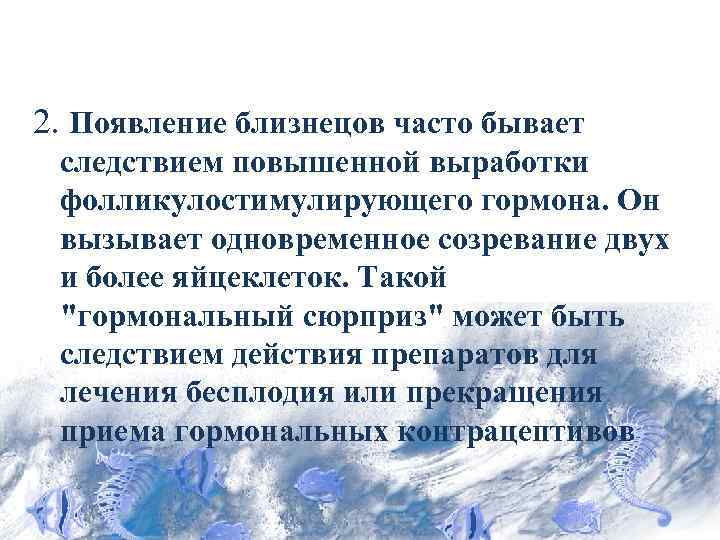 2. Появление близнецов часто бывает следствием повышенной выработки фолликулостимулирующего гормона. Он вызывает одновременное созревание двух и более яйцеклеток. Такой "гормональный сюрприз" может быть следствием действия препаратов для лечения бесплодия или прекращения приема гормональных контрацептивов